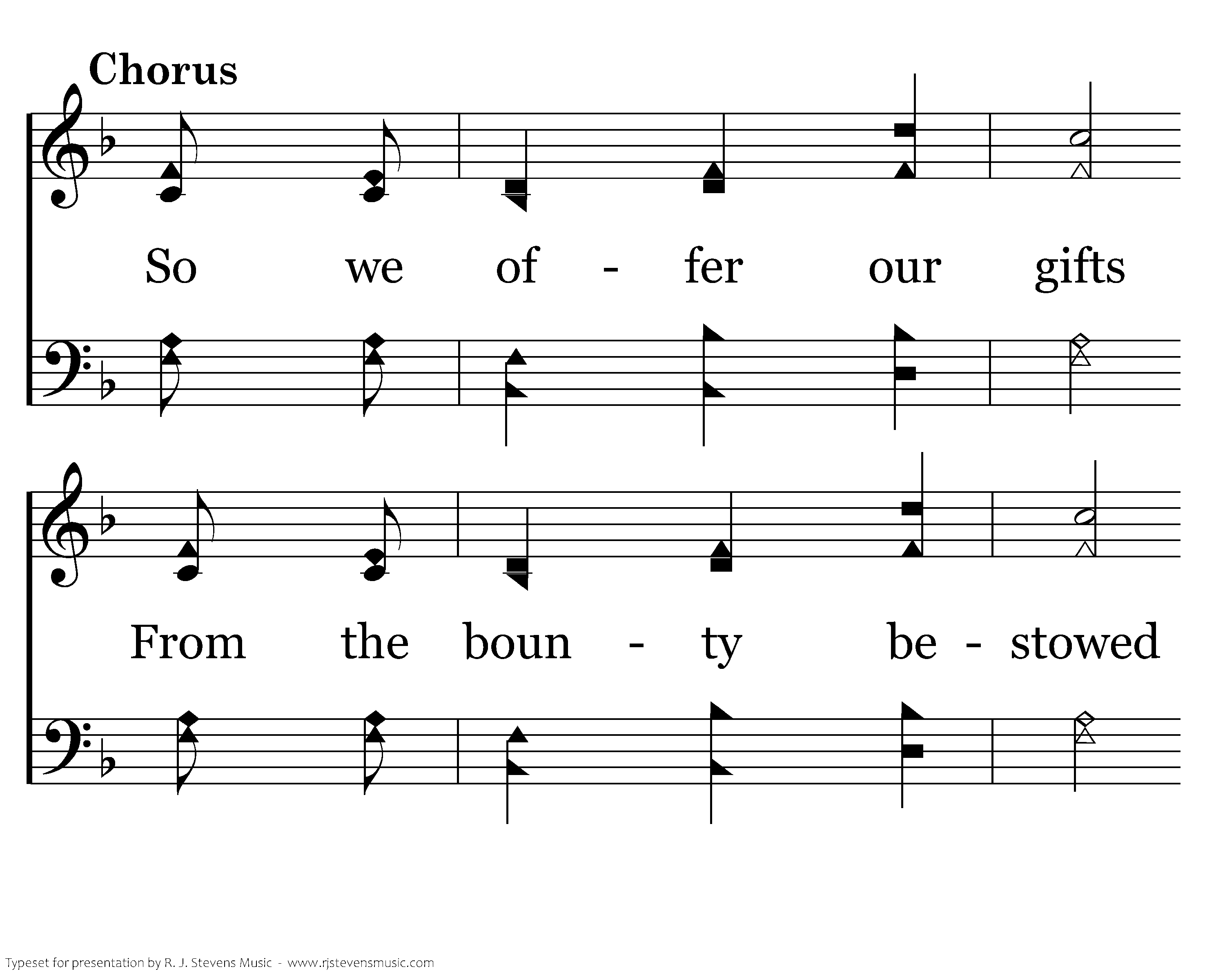 Chorus

So we of - fer our gifts

From the boun - ty be - stowed

Typeset for presentation by R. J. Stevens Music - www.rjstevensmusic.com